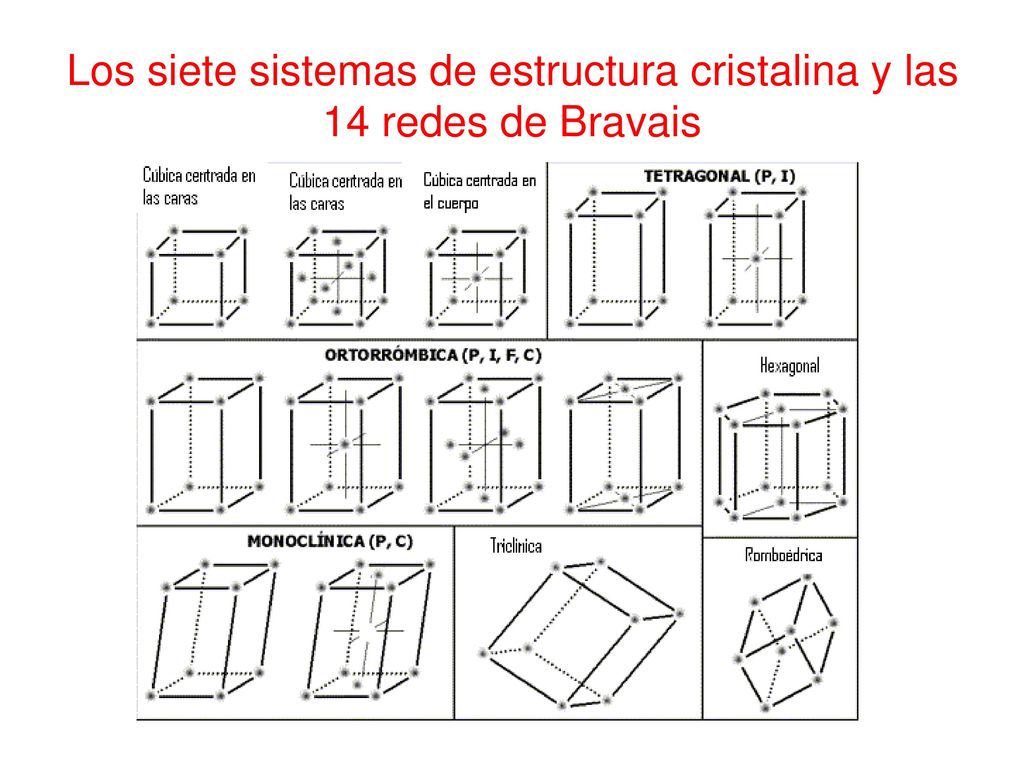 Los siete sistemas de estructura cristalina y las 14 redes de Bravais

Cúbica centrada en las caras

Cúbica centrada en las caras

Cúbica centrada en el cuerpo

TETRAGONAL (P, I)

ORTORRÓMBICA (P, I, F, C)

Hexagonal

MONOCLÍNICA (P, C)

Triclínica

Romboédrica